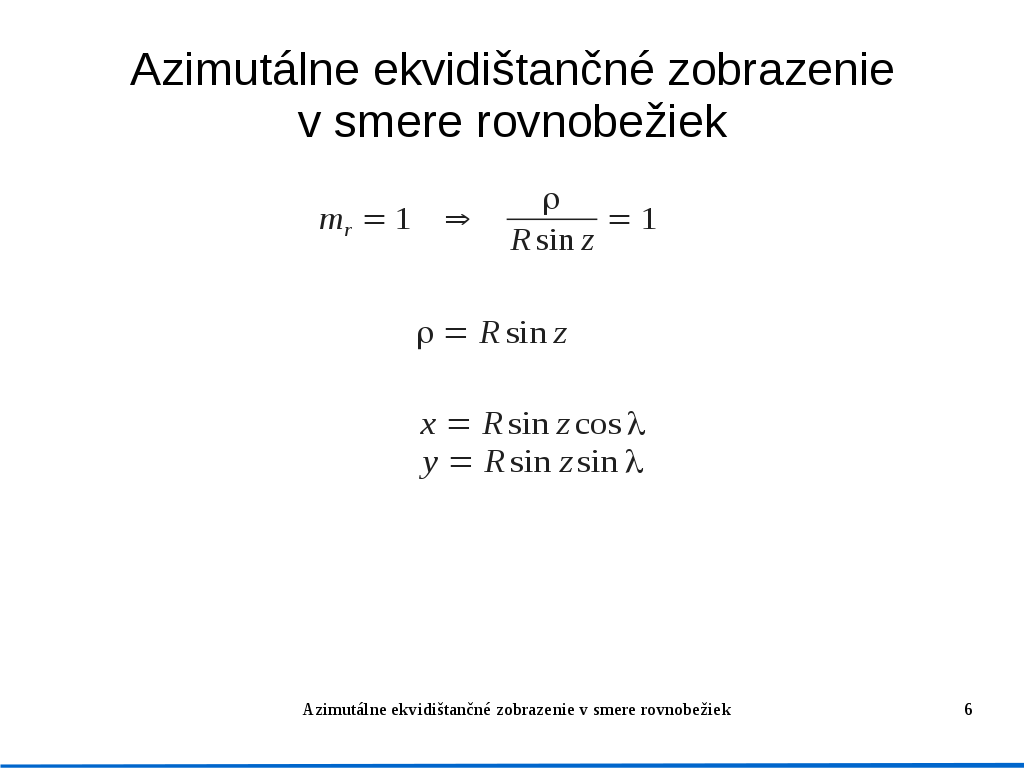 Azimutálne ekvidištančné zobrazenie v smere rovnobežiek

$m_r = 1 \quad \Rightarrow \quad \frac{\rho}{R \sin z} = 1$

$\rho = R \sin z$

$x = R \sin z \cos \lambda$
$y = R \sin z \sin \lambda$

Azimutálne ekvidištančné zobrazenie v smere rovnobežiek

6